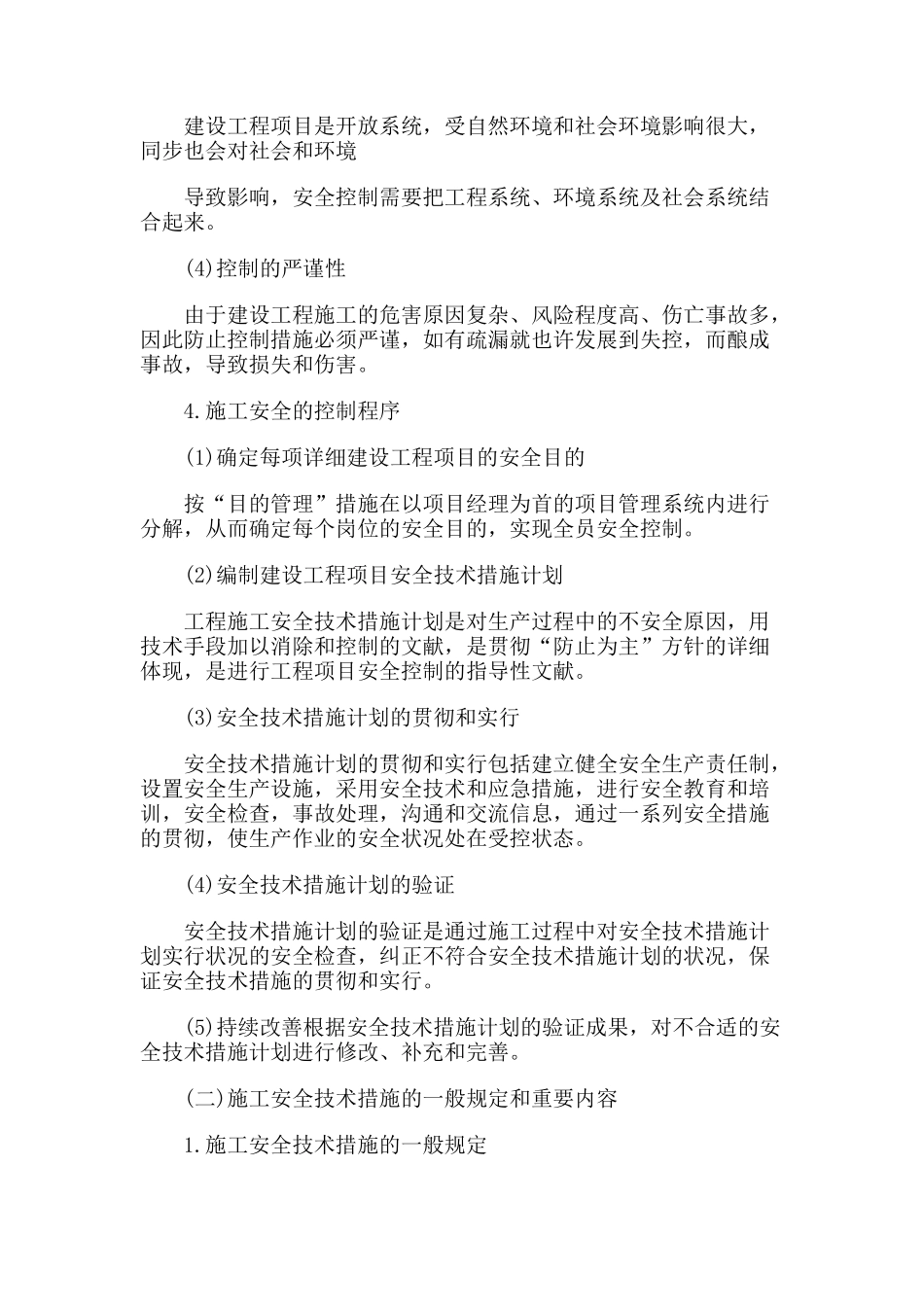 建设工程项目是开放系统，受自然环境和社会环境影响很大，同步也会对社会和环境

导致影响，安全控制需要把工程系统、环境系统及社会系统结合起来。

(4)控制的严谨性

由于建设工程施工的危害原因复杂、风险程度高、伤亡事故多，因此防止控制措施必须严谨，如有疏漏就也许发展到失控，而酿成事故，导致损失和伤害。

4.施工安全的控制程序

(1)确定每项详细建设工程项目的安全目的

按“目的管理”措施在以项目经理为首的项目管理系统内进行分解，从而确定每个岗位的安全目的，实现全员安全控制。

(2)编制建设工程项目安全技术措施计划

工程施工安全技术措施计划是对生产过程中的不安全原因，用技术手段加以消除和控制的文献，是贯彻“防止为主”方针的详细体现，是进行工程项目安全控制的指导性文献。

(3)安全技术措施计划的贯彻和实行

安全技术措施计划的贯彻和实行包括建立健全安全生产责任制，设置安全生产设施，采用安全技术和应急措施，进行安全教育和培训，安全检查，事故处理，沟通和交流信息，通过一系列安全措施的贯彻，使生产作业的安全状况处在受控状态。

(4)安全技术措施计划的验证

安全技术措施计划的验证是通过施工过程中对安全技术措施计划实行状况的安全检查，纠正不符合安全技术措施计划的状况，保证安全技术措施的贯彻和实行。

(5)持续改善根据安全技术措施计划的验证成果，对不合适的安全技术措施计划进行修改、补充和完善。

(二)施工安全技术措施的一般规定和重要内容

1.施工安全技术措施的一般规定